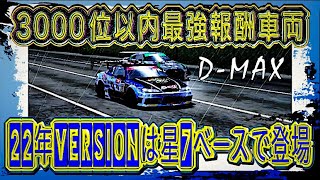 3000位以内最強報酬車両

D-MAX

22年VERSIONは星7ベースで登場